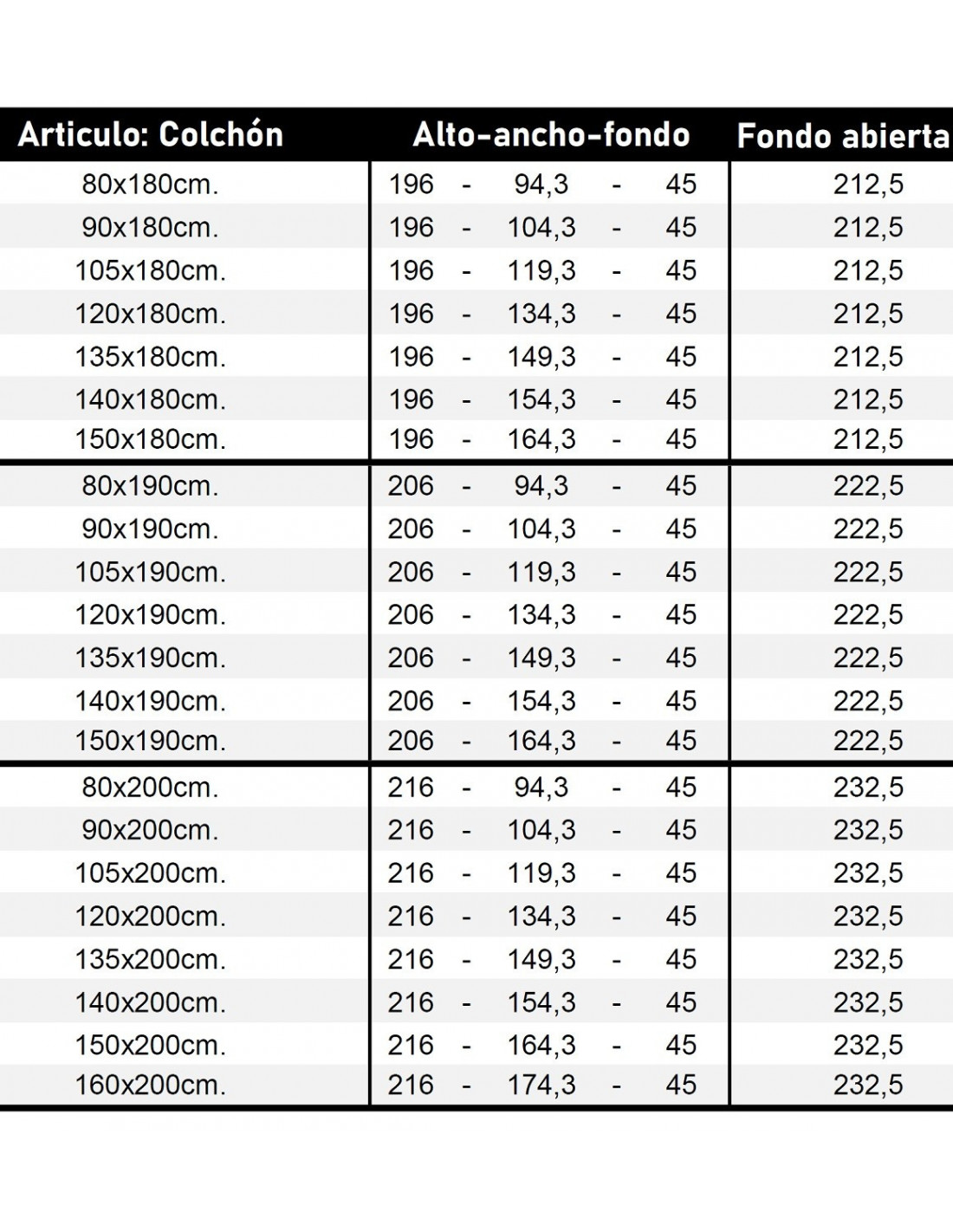 | Articulo: Colchón | Alto-ancho-fondo | Fondo abierta |
|---|---|---|
| 80x180cm. | 196 - 94,3 - 45 | 212,5 |
| 90x180cm. | 196 - 104,3 - 45 | 212,5 |
| 105x180cm. | 196 - 119,3 - 45 | 212,5 |
| 120x180cm. | 196 - 134,3 - 45 | 212,5 |
| 135x180cm. | 196 - 149,3 - 45 | 212,5 |
| 140x180cm. | 196 - 154,3 - 45 | 212,5 |
| 150x180cm. | 196 - 164,3 - 45 | 212,5 |
| 80x190cm. | 206 - 94,3 - 45 | 222,5 |
| 90x190cm. | 206 - 104,3 - 45 | 222,5 |
| 105x190cm. | 206 - 119,3 - 45 | 222,5 |
| 120x190cm. | 206 - 134,3 - 45 | 222,5 |
| 135x190cm. | 206 - 149,3 - 45 | 222,5 |
| 140x190cm. | 206 - 154,3 - 45 | 222,5 |
| 150x190cm. | 206 - 164,3 - 45 | 222,5 |
| 80x200cm. | 216 - 94,3 - 45 | 232,5 |
| 90x200cm. | 216 - 104,3 - 45 | 232,5 |
| 105x200cm. | 216 - 119,3 - 45 | 232,5 |
| 120x200cm. | 216 - 134,3 - 45 | 232,5 |
| 135x200cm. | 216 - 149,3 - 45 | 232,5 |
| 140x200cm. | 216 - 154,3 - 45 | 232,5 |
| 150x200cm. | 216 - 164,3 - 45 | 232,5 |
| 160x200cm. | 216 - 174,3 - 45 | 232,5 |